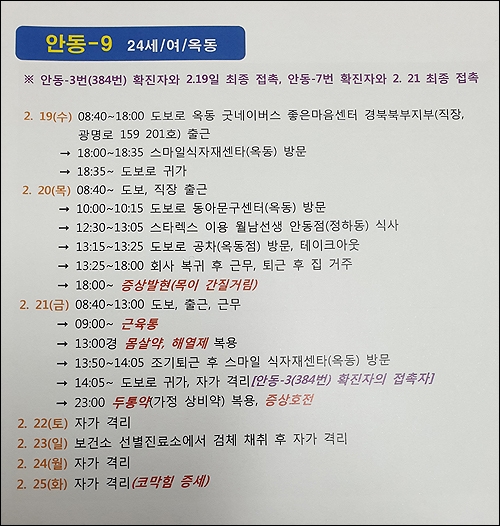 안동-9 24세/여/옥동

※ 안동-3번(384번) 확진자와 2.19일 최종 접촉, 안동-7번 확진자와 2. 21 최종 접촉

2. 19(수) 08:40~18:00 도보로 옥동 굿네이버스 좋은마음센터 경북북부지부(직장, 광명로 159 201호) 출근
→ 18:00~18:35 스마일식자재센타(옥동) 방문
→ 18:35~ 도보로 귀가
2. 20(목) 08:40~ 도보, 직장 출근
→ 10:00~10:15 도보로 동아문구센터(옥동) 방문
→ 12:30~13:05 스타렉스 이용 월남선생 안동점(정하동) 식사
→ 13:15~13:25 도보로 공차(옥동점) 방문, 테이크아웃
→ 13:25~18:00 회사 복귀 후 근무, 퇴근 후 집 거주
→ 18:00~ 증상발현(목이 간질거림)
2. 21(금) 08:40~13:00 도보, 출근, 근무
→ 09:00~ 근육통
→ 13:00경 몸살약, 해열제 복용
→ 13:50~14:05 조기퇴근 후 스마일 식자재센타(옥동) 방문
→ 14:05~ 도보로 귀가, 자가 격리[안동-3(384번) 확진자의 접촉자]
→ 23:00 두통약(가정 상비약) 복용, 증상호전
2. 22(토) 자가 격리
2. 23(일) 보건소 선별진료소에서 검체 채취 후 자가 격리
2. 24(월) 자가 격리
2. 25(화) 자가 격리(코막힘 증세)